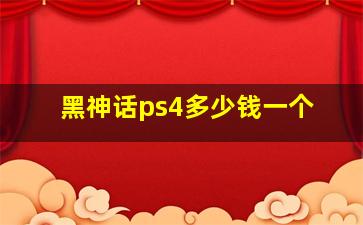 黑神话ps4多少钱一个